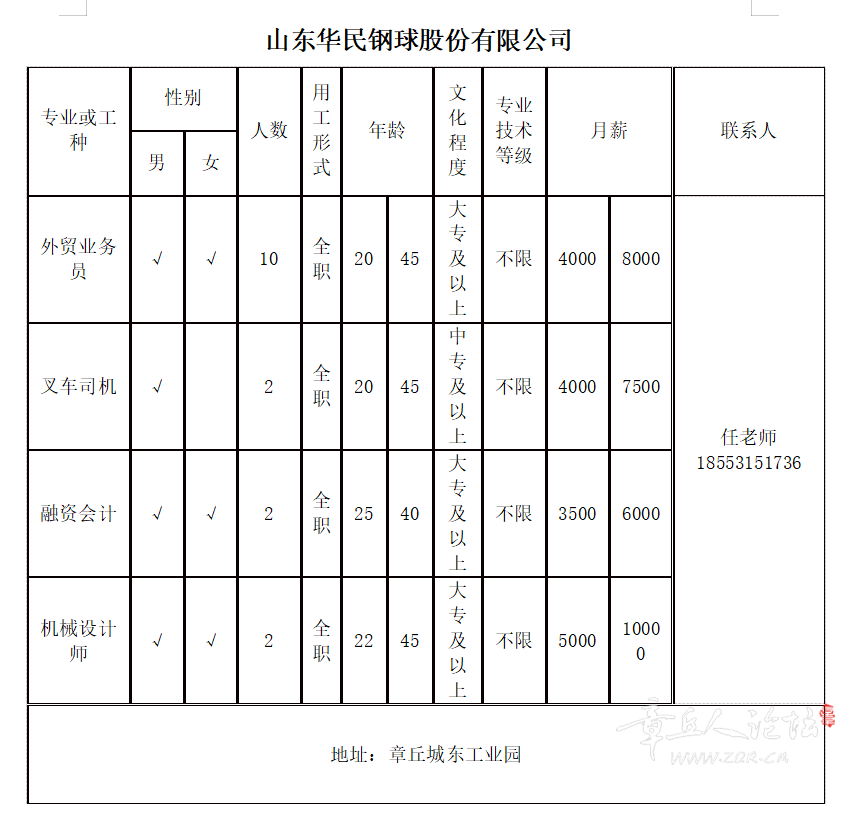 山东华民钢球股份有限公司

| 专业或工种 | 性别 男 | 性别 女 | 人数 | 用工形式 | 年龄 | 年龄 | 文化程度 | 专业技术等级 | 月薪 | 月薪 | 联系人 |
|---|---|---|---|---|---|---|---|---|---|---|---|
| 外贸业务员 | √ | √ | 10 | 全职 | 20 | 45 | 大专及以上 | 不限 | 4000 | 8000 | 任老师 18553151736 |
| 叉车司机 | √ | | 2 | 全职 | 20 | 45 | 中专及以上 | 不限 | 4000 | 7500 | |
| 融资会计 | √ | √ | 2 | 全职 | 25 | 40 | 大专及以上 | 不限 | 3500 | 6000 | |
| 机械设计师 | √ | √ | 2 | 全职 | 22 | 45 | 大专及以上 | 不限 | 5000 | 10000 | |

地址：章丘城东工业园

章丘人论坛
www.zqr.cn